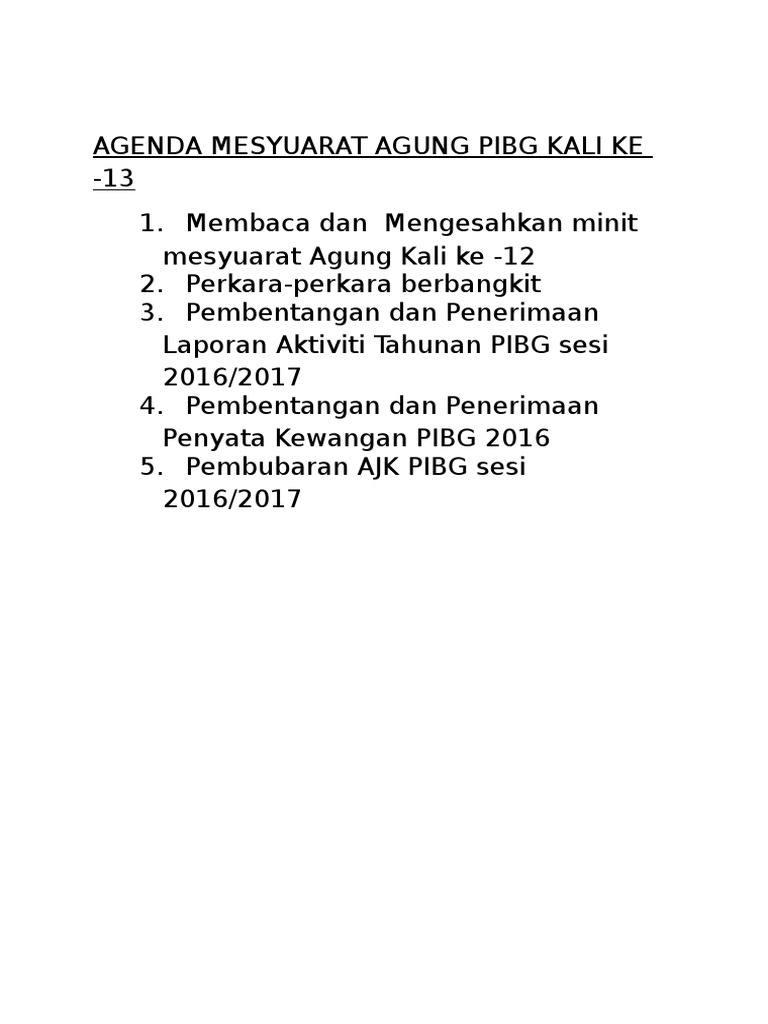 AGENDA MESYUARAT AGUNG PIBG KALI KE -13

1. Membaca dan Mengesahkan minit mesyuarat Agung Kali ke -12
2. Perkara-perkara berbangkit
3. Pembentangan dan Penerimaan Laporan Aktiviti Tahunan PIBG sesi 2016/2017
4. Pembentangan dan Penerimaan Penyata Kewangan PIBG 2016
5. Pembubaran AJK PIBG sesi 2016/2017